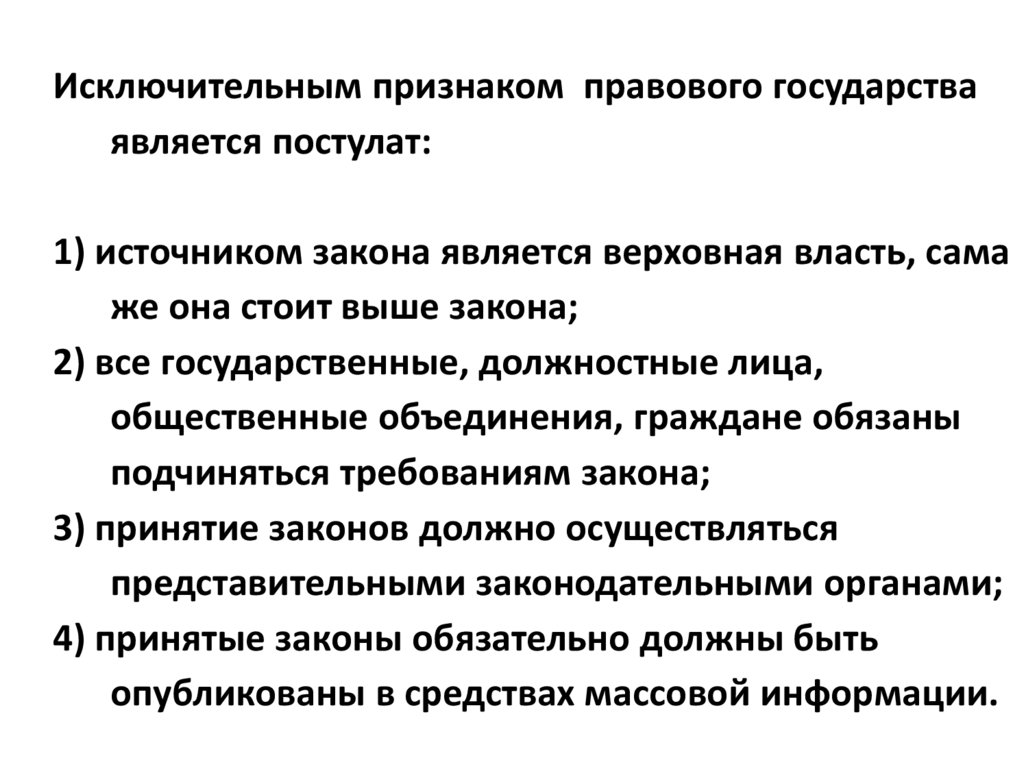 Исключительным признаком правового государства является постулат:

1) источником закона является верховная власть, сама же она стоит выше закона;
2) все государственные, должностные лица, общественные объединения, граждане обязаны подчиняться требованиям закона;
3) принятие законов должно осуществляться представительными законодательными органами;
4) принятые законы обязательно должны быть опубликованы в средствах массовой информации.